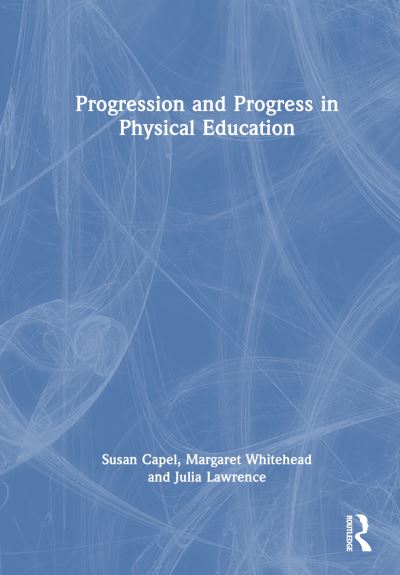 Progression and Progress in Physical Education

Susan Capel, Margaret Whitehead and Julia Lawrence

ROUTLEDGE